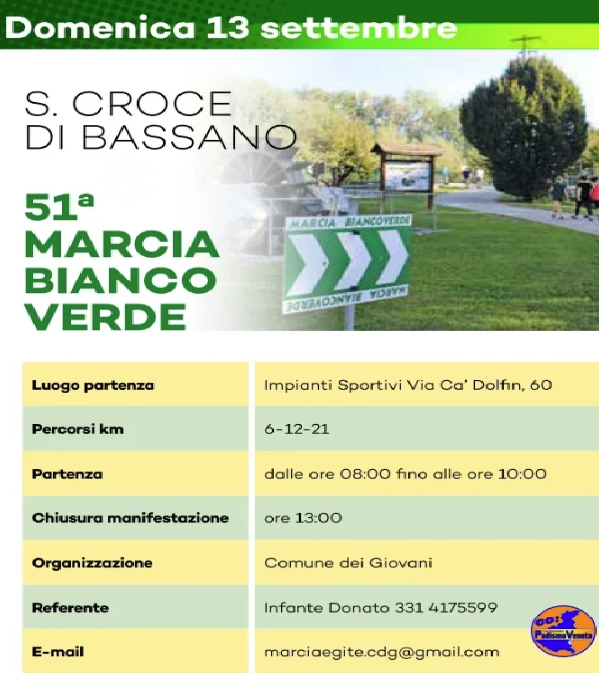 Domenica 13 settembre

S. CROCE DI BASSANO

51ª MARCIA BIANCO VERDE

MARCIA BIANCOVERDE

MARCIA BIANCOVERDE

| Luogo partenza | Impianti Sportivi Via Ca' Dolfin, 60 |
|---|---|
| Percorsi km | 6-12-21 |
| Partenza | dalle ore 08:00 fino alle ore 10:00 |
| Chiusura manifestazione | ore 13:00 |
| Organizzazione | Comune dei Giovani |
| Referente | Infante Donato 331 4175599 |
| E-mail | marciaegite.cdg@gmail.com |

GO! Podismo Veneto